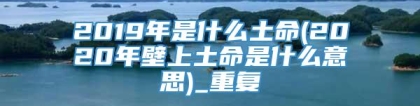 2019年是什么土命(2020年壁上土命是什么意思)_重复